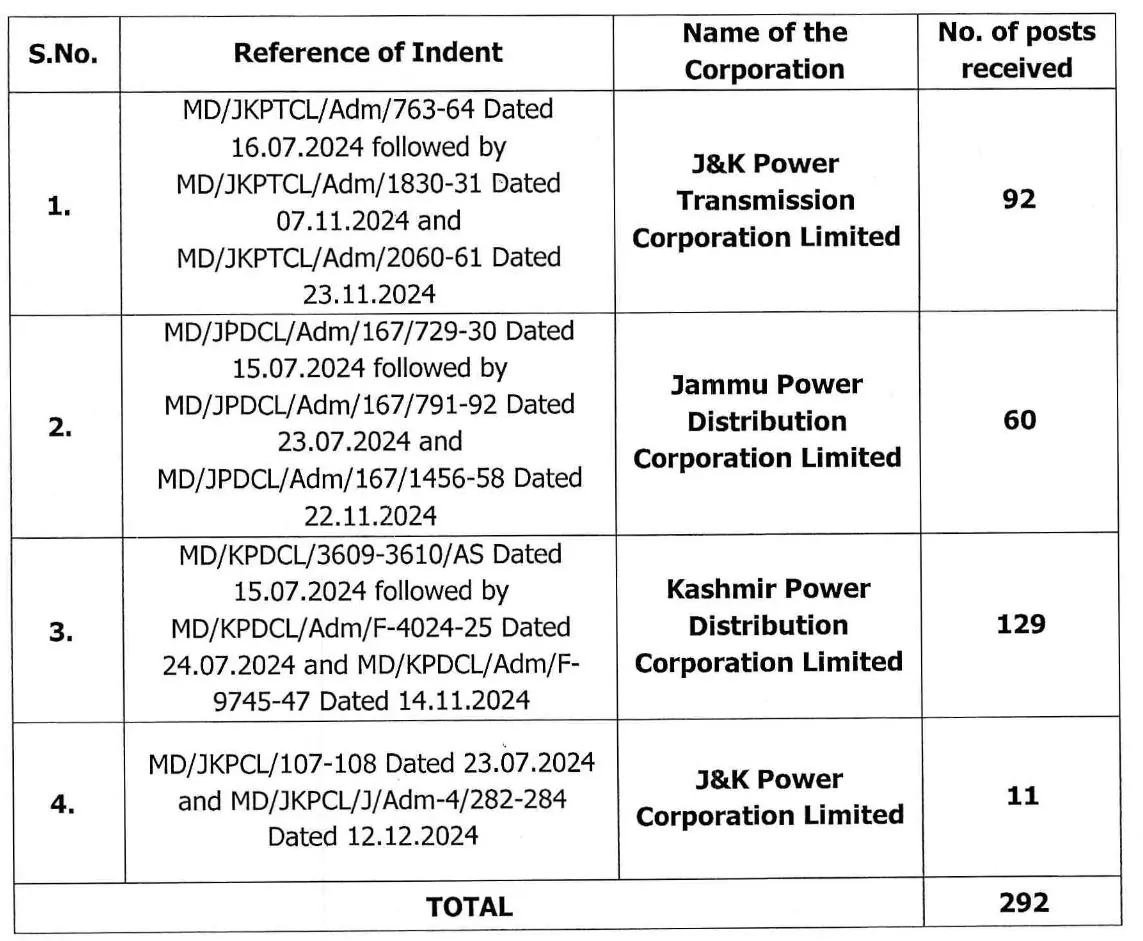 | S.No. | Reference of Indent | Name of the Corporation | No. of posts received |
|---|---|---|---|
| 1. | MD/JKPTCL/Adm/763-64 Dated 16.07.2024 followed by MD/JKPTCL/Adm/1830-31 Dated 07.11.2024 and MD/JKPTCL/Adm/2060-61 Dated 23.11.2024 | J&K Power Transmission Corporation Limited | 92 |
| 2. | MD/JPDCL/Adm/167/729-30 Dated 15.07.2024 followed by MD/JPDCL/Adm/167/791-92 Dated 23.07.2024 and MD/JPDCL/Adm/167/1456-58 Dated 22.11.2024 | Jammu Power Distribution Corporation Limited | 60 |
| 3. | MD/KPDCL/3609-3610/AS Dated 15.07.2024 followed by MD/KPDCL/Adm/F-4024-25 Dated 24.07.2024 and MD/KPDCL/Adm/F-9745-47 Dated 14.11.2024 | Kashmir Power Distribution Corporation Limited | 129 |
| 4. | MD/JKPCL/107-108 Dated 23.07.2024 and MD/JKPCL/J/Adm-4/282-284 Dated 12.12.2024 | J&K Power Corporation Limited | 11 |
| TOTAL | | | 292 |